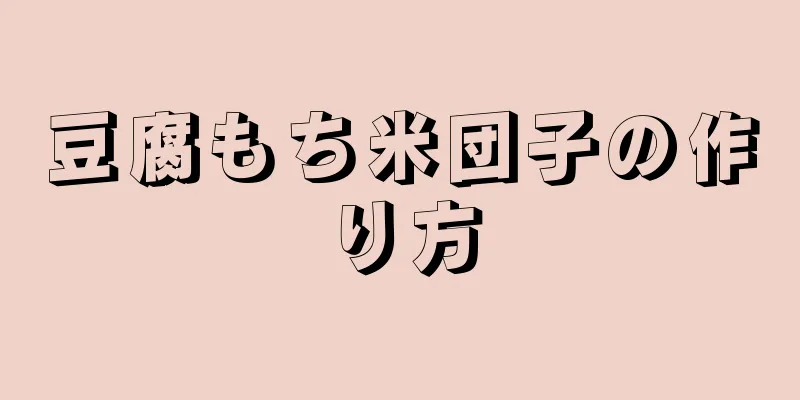 豆腐もち米団子の作り方